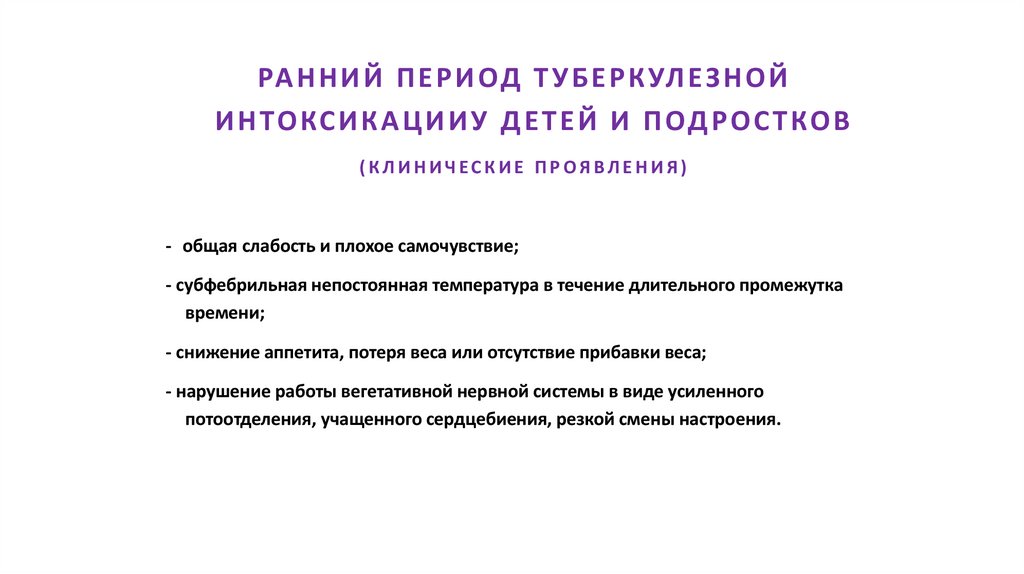 РАННИЙ ПЕРИОД ТУБЕРКУЛЕЗНОЙ ИНТОКСИКАЦИИУ ДЕТЕЙ И ПОДРОСТКОВ

(КЛИНИЧЕСКИЕ ПРОЯВЛЕНИЯ)

- общая слабость и плохое самочувствие;

- субфебрильная непостоянная температура в течение длительного промежутка времени;

- снижение аппетита, потеря веса или отсутствие прибавки веса;

- нарушение работы вегетативной нервной системы в виде усиленного потоотделения, учащенного сердцебиения, резкой смены настроения.